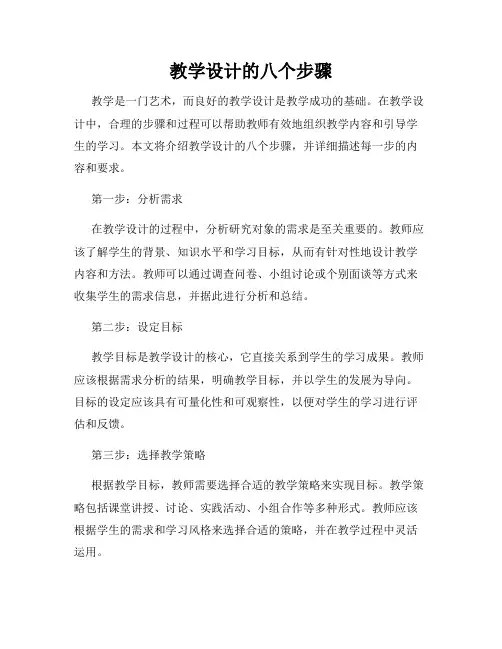 教学设计的八个步骤

教学是一门艺术，而良好的教学设计是教学成功的基础。在教学设计中，合理的步骤和过程可以帮助教师有效地组织教学内容和引导学生的学习。本文将介绍教学设计的八个步骤，并详细描述每一步的内容和要求。

第一步：分析需求

在教学设计的过程中，分析研究对象的需求是至关重要的。教师应该了解学生的背景、知识水平和学习目标，从而有针对性地设计教学内容和方法。教师可以通过调查问卷、小组讨论或个别面谈等方式来收集学生的需求信息，并据此进行分析和总结。

第二步：设定目标

教学目标是教学设计的核心，它直接关系到学生的学习成果。教师应该根据需求分析的结果，明确教学目标，并以学生的发展为导向。目标的设定应该具有可量化性和可观察性，以便对学生的学习进行评估和反馈。

第三步：选择教学策略

根据教学目标，教师需要选择合适的教学策略来实现目标。教学策略包括课堂讲授、讨论、实践活动、小组合作等多种形式。教师应该根据学生的需求和学习风格来选择合适的策略，并在教学过程中灵活运用。